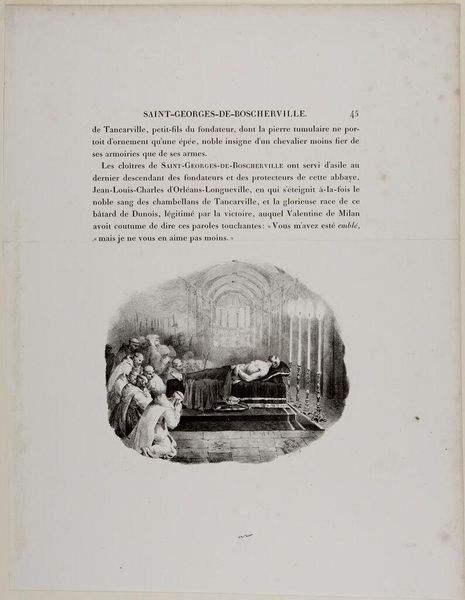 SAINT-GEORGES-DE-BOSCHERVILLE. 45

de Tancarville, petit-fils du fondateur, dont la pierre tumulaire ne portoit d'ornement qu'une épée, noble insigne d'un chevalier moins fier de ses armoiries que de ses armes.

Les cloîtres de SAINT-GEORGES-DE-BOSCHERVILLE ont servi d'asile au dernier descendant des fondateurs et des protecteurs de cette abbaye, Jean-Louis-Charles d'Orléans-Longueville, en qui s'éteignit à-la-fois le noble sang des chambellans de Tancarville, et la glorieuse race de ce bâtard de Dunois, légitimé par la victoire, auquel Valentine de Milan avoit coutume de dire ces paroles touchantes: «Vous m'avez esté emblé, «mais je ne vous en aime pas moins.»